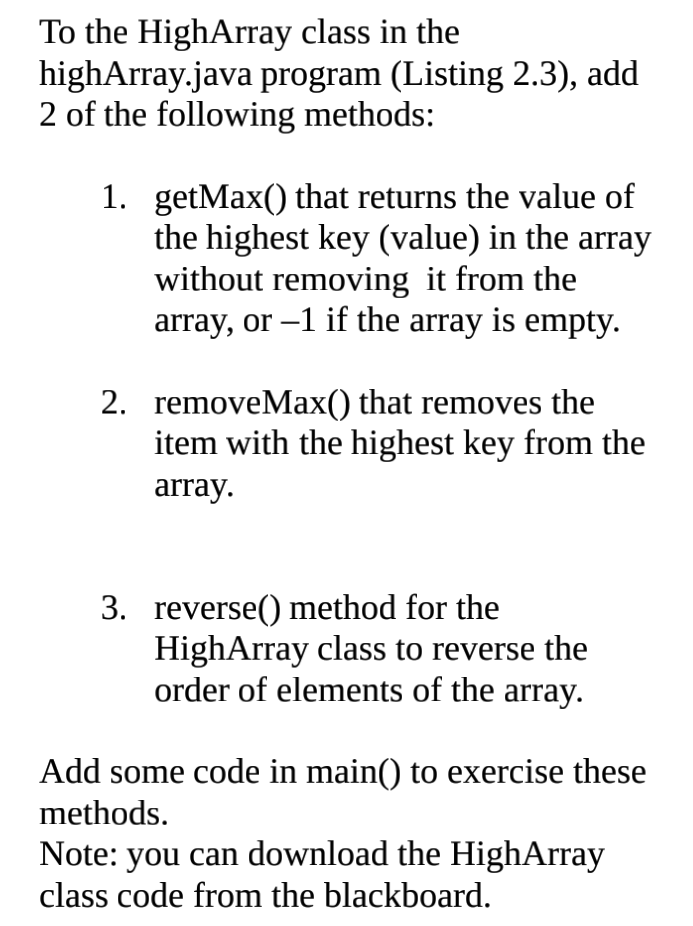 To the HighArray class in the highArray.java program (Listing 2.3), add 2 of the following methods:

1. getMax() that returns the value of the highest key (value) in the array without removing it from the array, or –1 if the array is empty.

2. removeMax() that removes the item with the highest key from the array.

3. reverse() method for the HighArray class to reverse the order of elements of the array.

Add some code in main() to exercise these methods.
Note: you can download the HighArray class code from the blackboard.